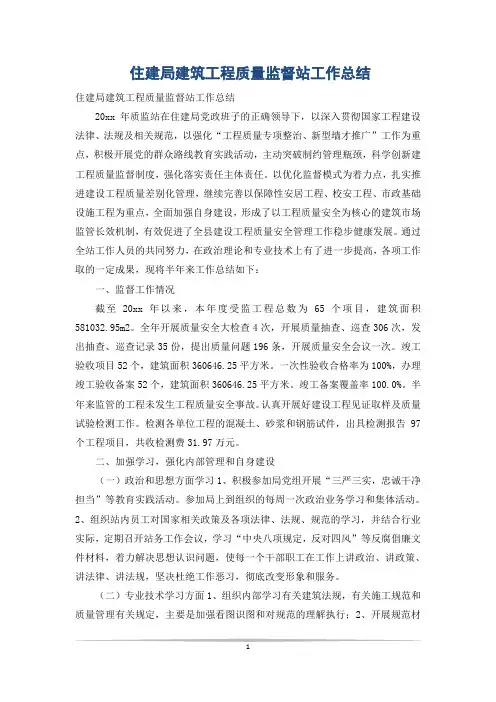 住建局建筑工程质量监督站工作总结

住建局建筑工程质量监督站工作总结

20xx 年质监站在住建局党政班子的正确领导下，以深入贯彻国家工程建设法律、法规及相关规范，以强化“工程质量专项整治、新型墙才推广”工作为重点，积极开展党的群众路线教育实践活动，主动突破制约管理瓶颈，科学创新建工程质量监督制度，强化落实责任主体责任。以优化监督模式为着力点，扎实推进建设工程质量差别化管理，继续完善以保障性安居工程、校安工程、市政基础设施工程为重点，全面加强自身建设，形成了以工程质量安全为核心的建筑市场监管长效机制，有效促进了全县建设工程质量安全管理工作稳步健康发展。通过全站工作人员的共同努力，在政治理论和专业技术上有了进一步提高，各项工作取的一定成果，现将半年来工作总结如下：

一、监督工作情况

截至 20xx 年以来，本年度受监工程总数为 65 个项目，建筑面积 581032.95m2。全年开展质量安全大检查 4 次，开展质量抽查、巡查 306 次，发出抽查、巡查记录 35 份，提出质量问题 196 条，开展质量安全会议一次。竣工验收项目 52 个，建筑面积 360646.25 平方米。一次性验收合格率为 100%，办理竣工验收备案 52 个，建筑面积 360646.25 平方米。竣工备案覆盖率 100.0%。半年来监管的工程未发生工程质量安全事故。认真开展好建设工程见证取样及质量试验检测工作。检测各单位工程的混凝土、砂浆和钢筋试件，出具检测报告 97 个工程项目，共收检测费 31.97 万元。

二、加强学习，强化内部管理和自身建设

（一）政治和思想方面学习 1、积极参加局党组开展“三严三实，忠诚干净担当”等教育实践活动。参加局上到组织的每周一次政治业务学习和集体活动。2、组织站内员工对国家相关政策及各项法律、法规、规范的学习，并结合行业实际，定期召开站务工作会议，学习“中央八项规定，反对四风”等反腐倡廉文件材料，着力解决思想认识问题，使每一个干部职工在工作上讲政治、讲政策、讲法律、讲法规，坚决杜绝工作恶习，彻底改变形象和服务。

（二）专业技术学习方面 1、组织内部学习有关建筑法规，有关施工规范和质量管理有关规定，主要是加强看图识图和对规范的理解执行；2、开展规范材

1